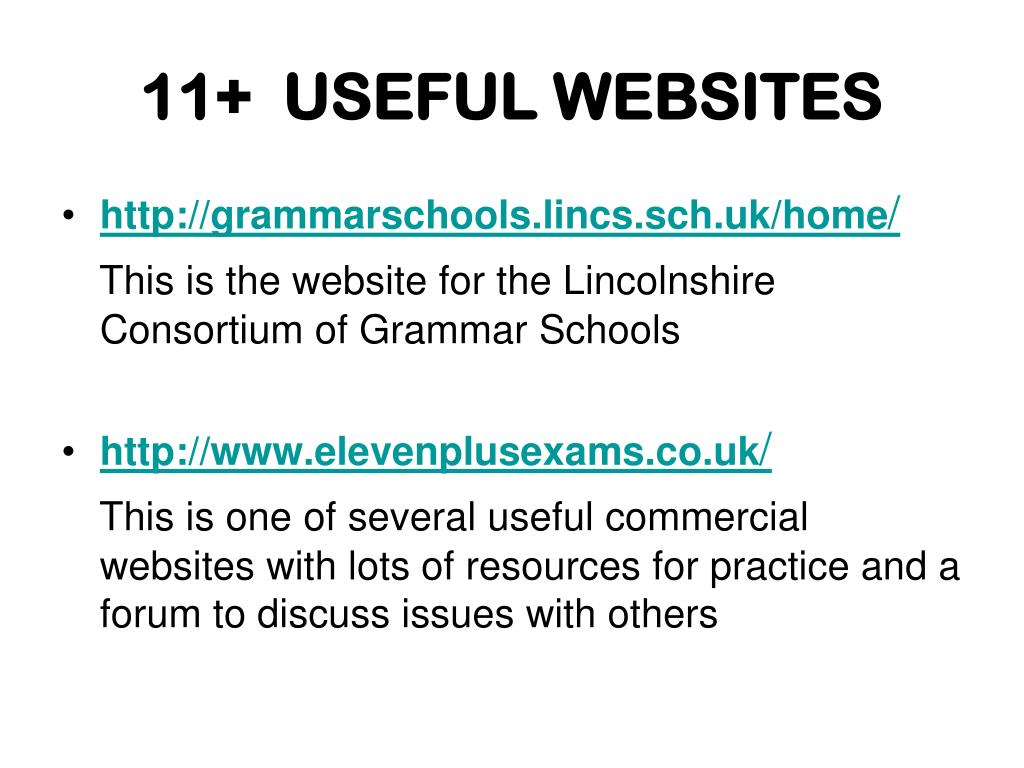 11+ USEFUL WEBSITES

• http://grammarschools.lincs.sch.uk/home/

This is the website for the Lincolnshire Consortium of Grammar Schools

• http://www.elevenplusexams.co.uk/

This is one of several useful commercial websites with lots of resources for practice and a forum to discuss issues with others